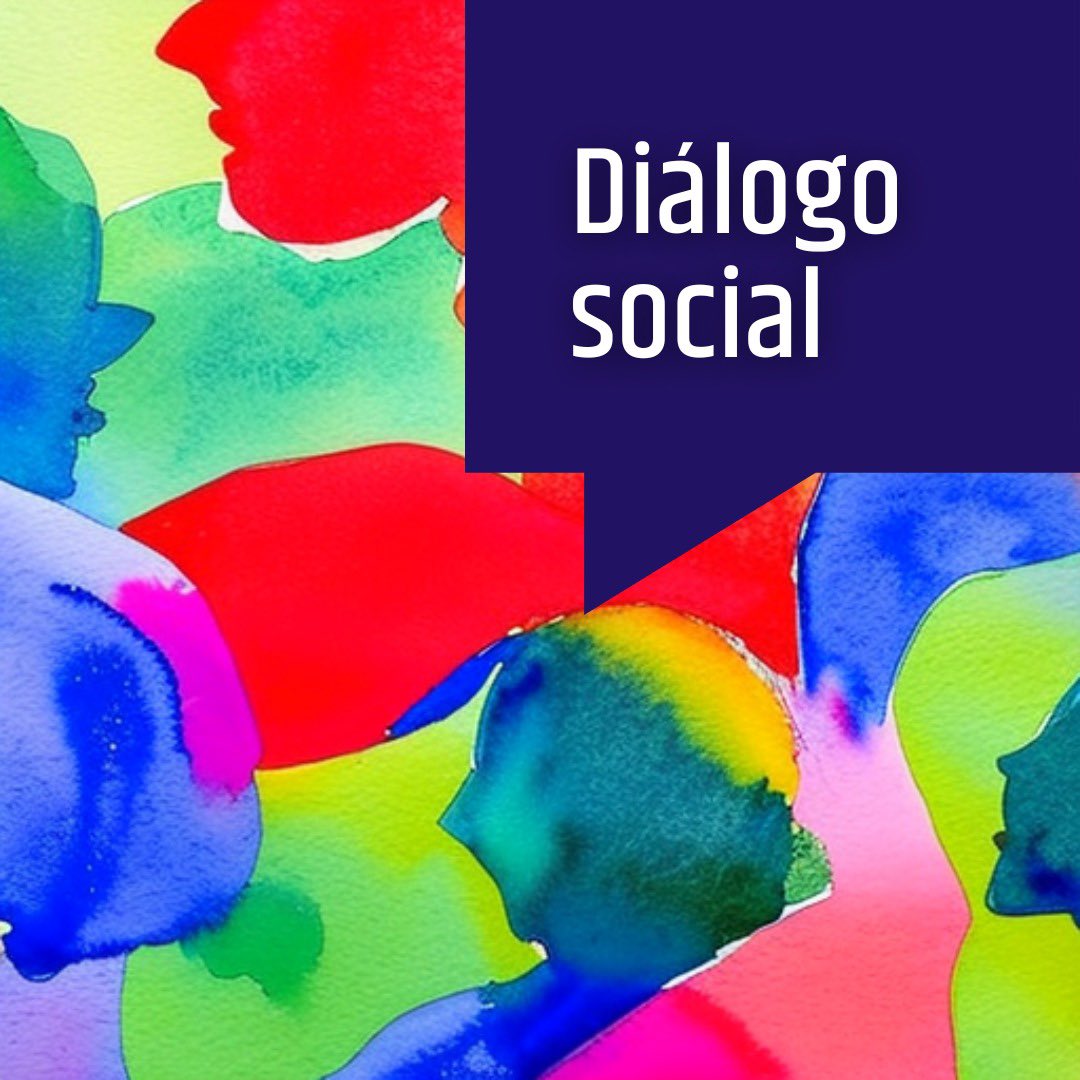 Diálogo social